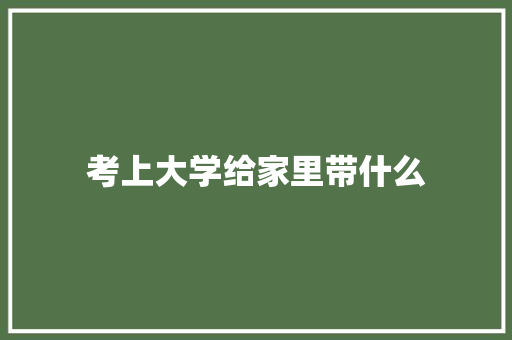 考上大学给家里带什么